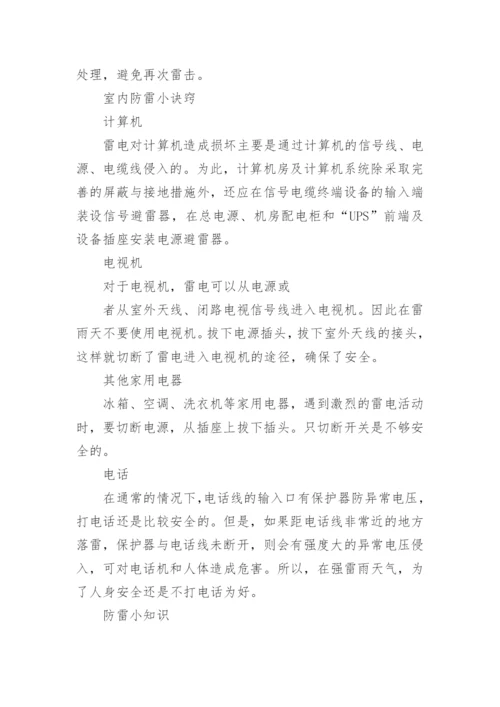 处理，避免再次雷击。

室内防雷小诀窍

计算机

雷电对计算机造成损坏主要是通过计算机的信号线、电源、电缆线侵入的。为此，计算机房及计算机系统除采取完善的屏蔽与接地措施外，还应在信号电缆终端设备的输入端装设信号避雷器，在总电源、机房配电柜和“UPS”前端及设备插座安装电源避雷器。

电视机

对于电视机，雷电可以从电源或

者从室外天线、闭路电视信号线进入电视机。因此在雷雨天不要使用电视机。拔下电源插头，拔下室外天线的接头，这样就切断了雷电进入电视机的途径，确保了安全。

其他家用电器

冰箱、空调、洗衣机等家用电器，遇到激烈的雷电活动时，要切断电源，从插座上拔下插头。只切断开关是不够安全的。

电话

在通常的情况下,电话线的输入口有保护器防异常电压，打电话还是比较安全的。但是，如果距电话线非常近的地方落雷，保护器与电话线未断开，则会有强度大的异常电压侵入，可对电话机和人体造成危害。所以，在强雷雨天气，为了人身安全还是不打电话为好。

防雷小知识